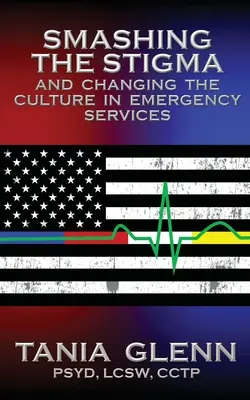 SMASHING
THE STIGMA
AND CHANGING THE CULTURE IN EMERGENCY SERVICES

TANIA GLENN
PSYD, LCSW, CCTP